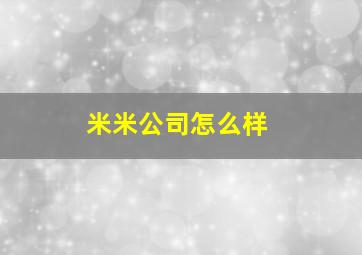 米米公司怎么样